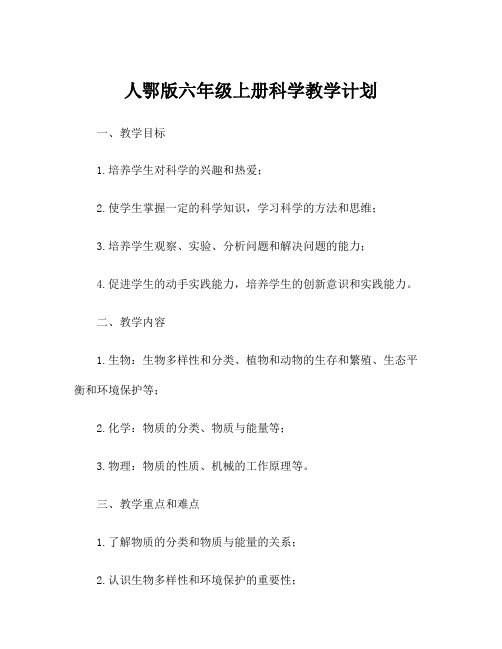 人鄂版六年级上册科学教学计划

一、教学目标

1.培养学生对科学的兴趣和热爱；

2.使学生掌握一定的科学知识，学习科学的方法和思维；

3.培养学生观察、实验、分析问题和解决问题的能力；

4.促进学生的动手实践能力，培养学生的创新意识和实践能力。

二、教学内容

1.生物：生物多样性和分类、植物和动物的生存和繁殖、生态平衡和环境保护等；

2.化学：物质的分类、物质与能量等；

3.物理：物质的性质、机械的工作原理等。

三、教学重点和难点

1.了解物质的分类和物质与能量的关系；

2.认识生物多样性和环境保护的重要性；